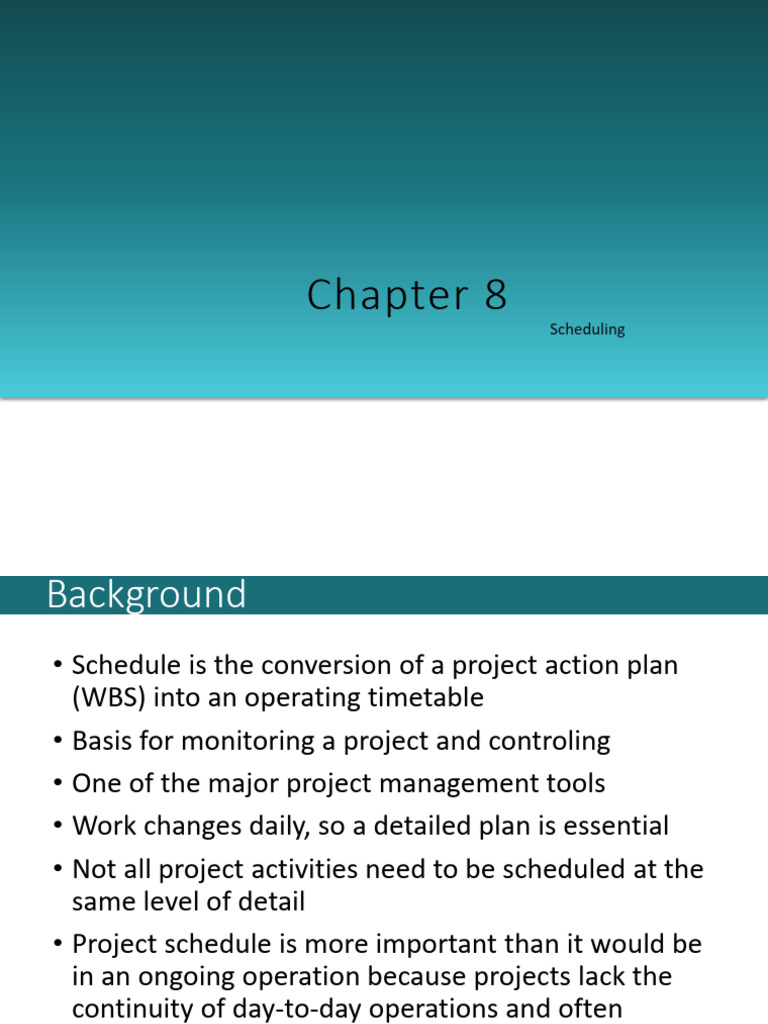 Chapter 8

Scheduling

Background

• Schedule is the conversion of a project action plan (WBS) into an operating timetable
• Basis for monitoring a project and controling
• One of the major project management tools
• Work changes daily, so a detailed plan is essential
• Not all project activities need to be scheduled at the same level of detail
• Project schedule is more important than it would be in an ongoing operation because projects lack the continuity of day-to-day operations and often